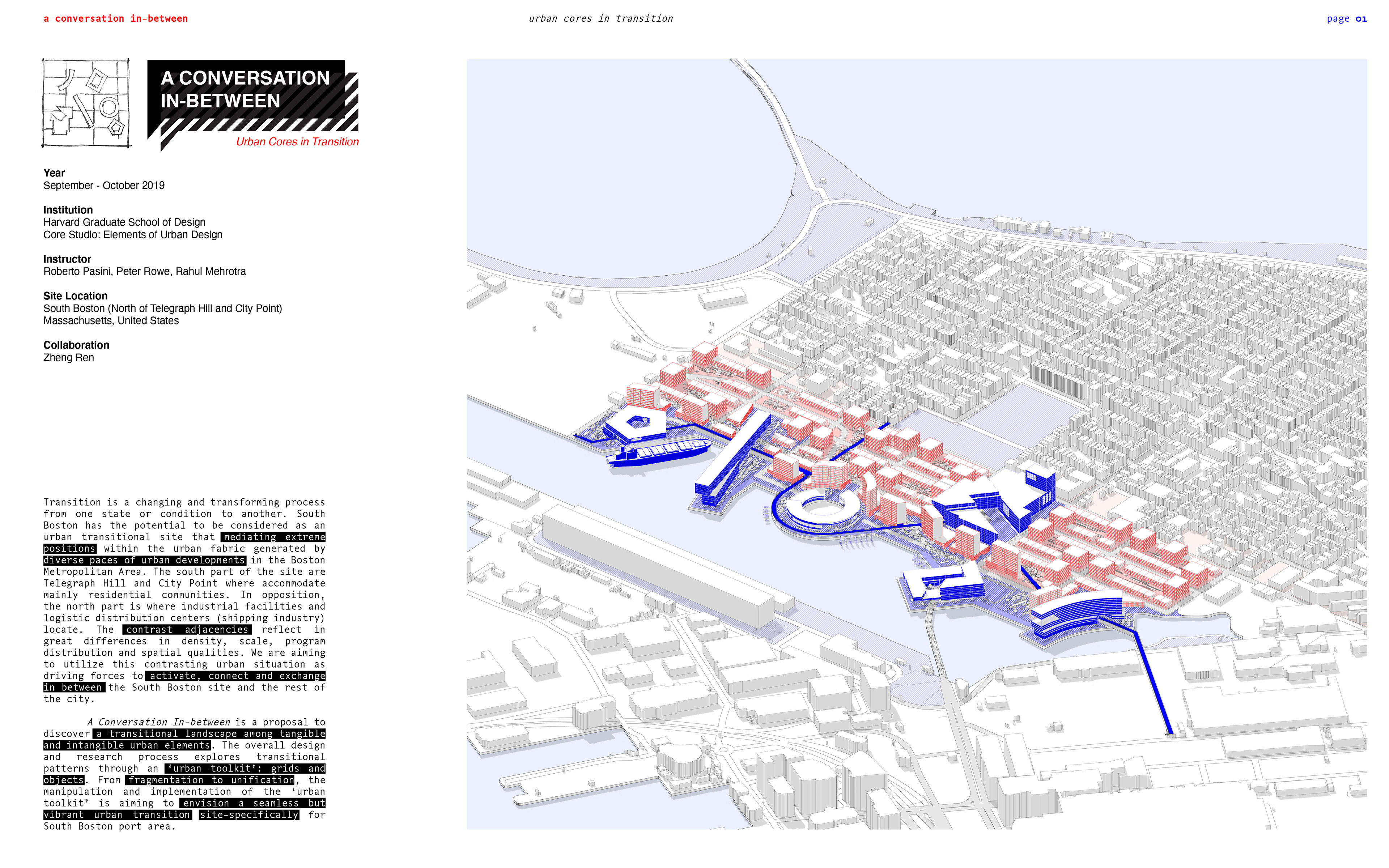 a conversation in-between

urban cores in transition

page 01

A CONVERSATION IN-BETWEEN

Urban Cores in Transition

Year
September - October 2019

Institution
Harvard Graduate School of Design
Core Studio: Elements of Urban Design

Instructor
Roberto Pasini, Peter Rowe, Rahul Mehrotra

Site Location
South Boston (North of Telegraph Hill and City Point)
Massachusetts, United States

Collaboration
Zheng Ren

Transition is a changing and transforming process from one state or condition to another. South Boston has the potential to be considered as an urban transitional site that mediating extreme positions within the urban fabric generated by diverse paces of urban developments in the Boston Metropolitan Area. The south part of the site are Telegraph Hill and City Point where accommodate mainly residential communities. In opposition, the north part is where industrial facilities and logistic distribution centers (shipping industry) locate. The contrast adjacencies reflect in great differences in density, scale, program distribution and spatial qualities. We are aiming to utilize this contrasting urban situation as driving forces to activate, connect and exchange in between the South Boston site and the rest of the city.

A Conversation In-between is a proposal to discover a transitional landscape among tangible and intangible urban elements. The overall design and research process explores transitional patterns through an 'urban toolkit': grids and objects. From fragmentation to unification, the manipulation and implementation of the 'urban toolkit' is aiming to envision a seamless but vibrant urban transition site-specifically for South Boston port area.